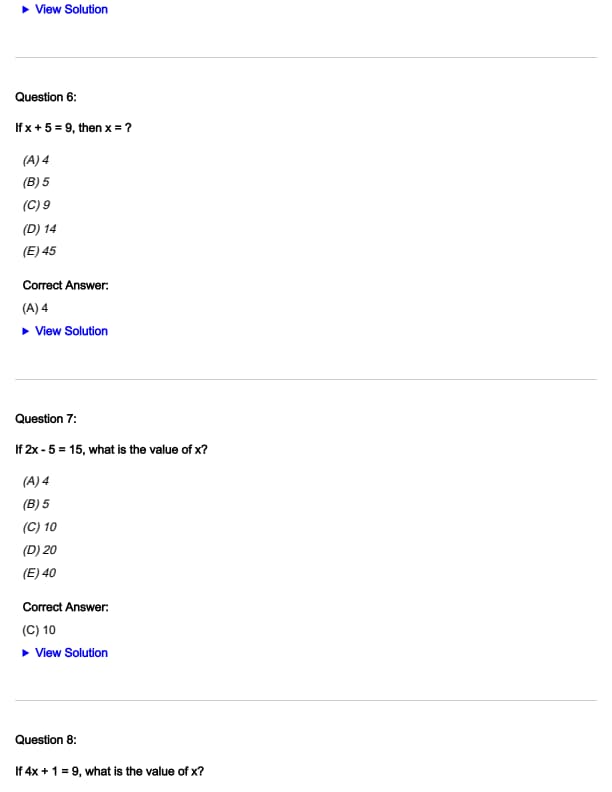 ▶ View Solution

Question 6:

If $x + 5 = 9$, then $x = ?$

(A) 4
(B) 5
(C) 9
(D) 14
(E) 45

Correct Answer:
(A) 4
▶ View Solution

Question 7:

If $2x - 5 = 15$, what is the value of x?

(A) 4
(B) 5
(C) 10
(D) 20
(E) 40

Correct Answer:
(C) 10
▶ View Solution

Question 8:

If $4x + 1 = 9$, what is the value of x?